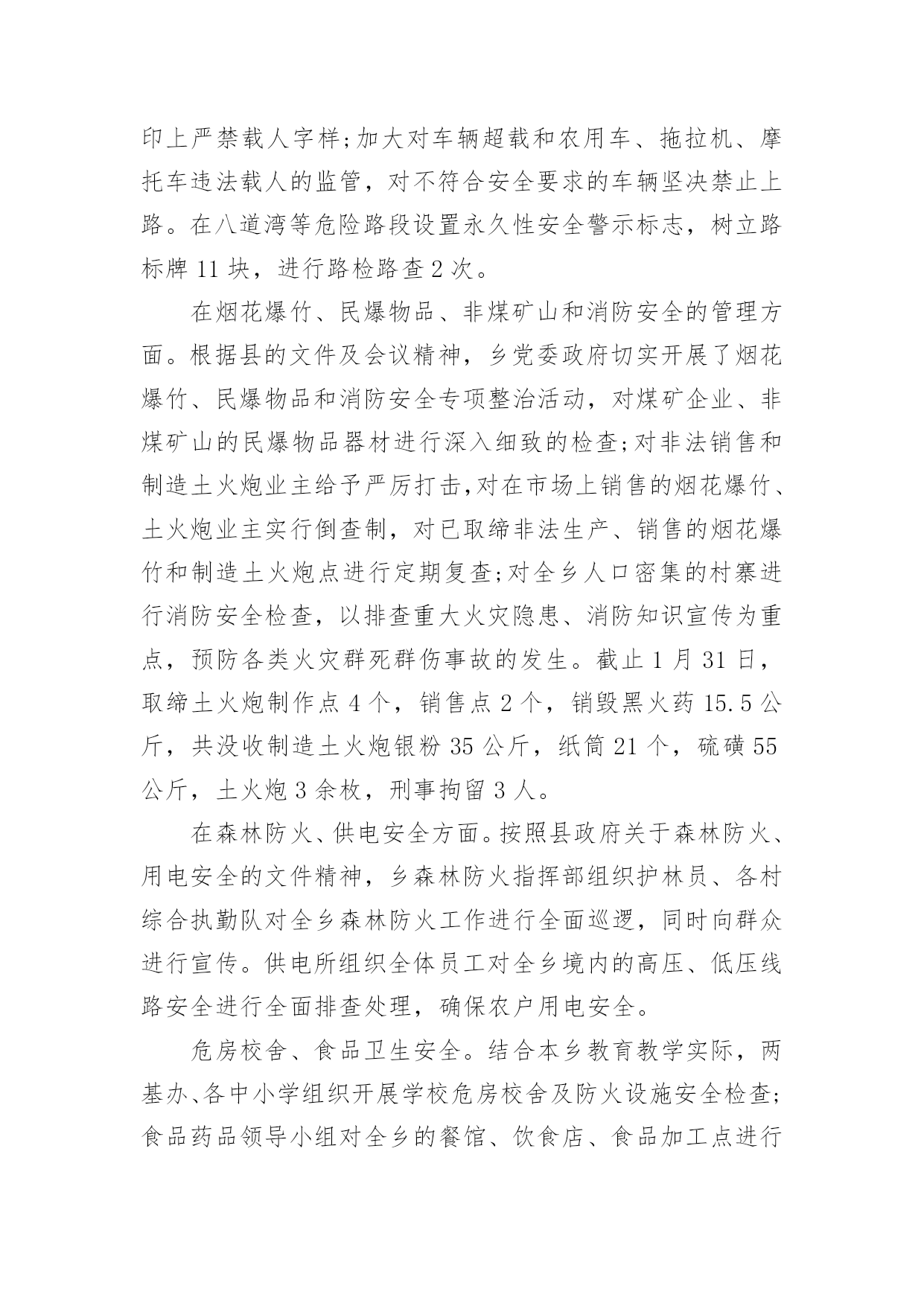 印上严禁载人字样;加大对车辆超载和农用车、拖拉机、摩托车违法载人的监管，对不符合安全要求的车辆坚决禁止上路。在八道湾等危险路段设置永久性安全警示标志，树立路标牌 11 块，进行路检路查 2 次。

在烟花爆竹、民爆物品、非煤矿山和消防安全的管理方面。根据县的文件及会议精神，乡党委政府切实开展了烟花爆竹、民爆物品和消防安全专项整治活动，对煤矿企业、非煤矿山的民爆物品器材进行深入细致的检查;对非法销售和制造土火炮业主给予严厉打击,对在市场上销售的烟花爆竹、土火炮业主实行倒查制，对已取缔非法生产、销售的烟花爆竹和制造土火炮点进行定期复查;对全乡人口密集的村寨进行消防安全检查，以排查重大火灾隐患、消防知识宣传为重点，预防各类火灾群死群伤事故的发生。截止 1 月 31 日，取缔土火炮制作点 4 个，销售点 2 个，销毁黑火药 15.5 公斤，共没收制造土火炮银粉 35 公斤，纸筒 21 个，硫磺 55 公斤，土火炮 3 余枚，刑事拘留 3 人。

在森林防火、供电安全方面。按照县政府关于森林防火、用电安全的文件精神，乡森林防火指挥部组织护林员、各村综合执勤队对全乡森林防火工作进行全面巡逻，同时向群众进行宣传。供电所组织全体员工对全乡境内的高压、低压线路安全进行全面排查处理，确保农户用电安全。

危房校舍、食品卫生安全。结合本乡教育教学实际，两基办、各中小学组织开展学校危房校舍及防火设施安全检查;食品药品领导小组对全乡的餐馆、饮食店、食品加工点进行